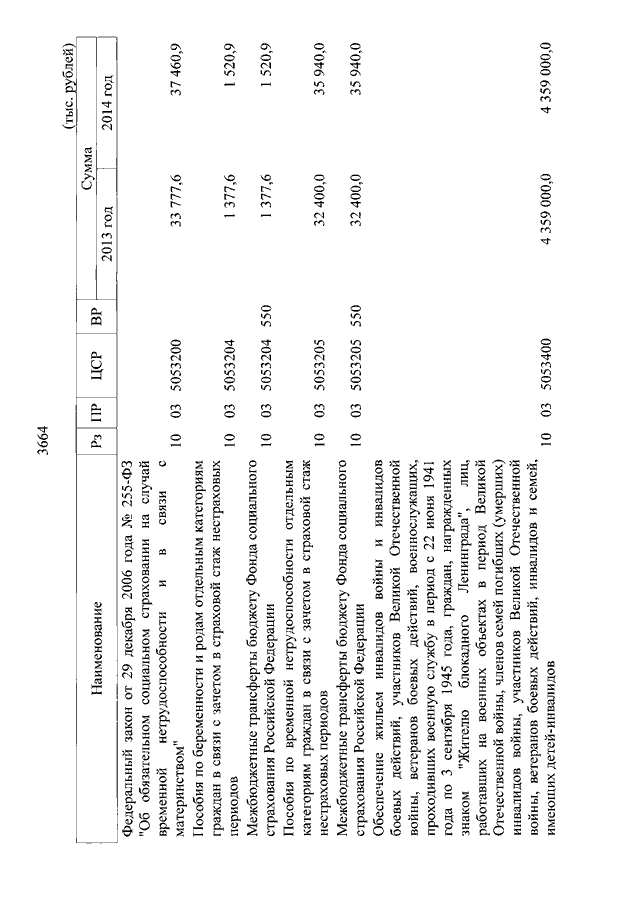 3664

(тыс. рублей)

| Наименование | Рз | ПР | ЦСР | ВР | Сумма 2013 год | Сумма 2014 год |
|---|---|---|---|---|---|---|
| Федеральный закон от 29 декабря 2006 года № 255-ФЗ "Об обязательном социальном страховании на случай временной нетрудоспособности и в связи с материнством" | 10 | 03 | 5053200 | | 33 777,6 | 37 460,9 |
| Пособия по беременности и родам отдельным категориям граждан в связи с зачетом в страховой стаж нестраховых периодов | 10 | 03 | 5053204 | | 1 377,6 | 1 520,9 |
| Межбюджетные трансферты бюджету Фонда социального страхования Российской Федерации | 10 | 03 | 5053204 | 550 | 1 377,6 | 1 520,9 |
| Пособия по временной нетрудоспособности отдельным категориям граждан в связи с зачетом в страховой стаж нестраховых периодов | 10 | 03 | 5053205 | | 32 400,0 | 35 940,0 |
| Межбюджетные трансферты бюджету Фонда социального страхования Российской Федерации | 10 | 03 | 5053205 | 550 | 32 400,0 | 35 940,0 |
| Обеспечение жильем инвалидов войны и инвалидов боевых действий, участников Великой Отечественной войны, ветеранов боевых действий, военнослужащих, проходивших военную службу в период с 22 июня 1941 года по 3 сентября 1945 года, граждан, награжденных знаком "Жителю блокадного Ленинграда", лиц, работавших на военных объектах в период Великой Отечественной войны, членов семей погибших (умерших) инвалидов войны, участников Великой Отечественной войны, ветеранов боевых действий, инвалидов и семей, имеющих детей-инвалидов | 10 | 03 | 5053400 | | 4 359 000,0 | 4 359 000,0 |